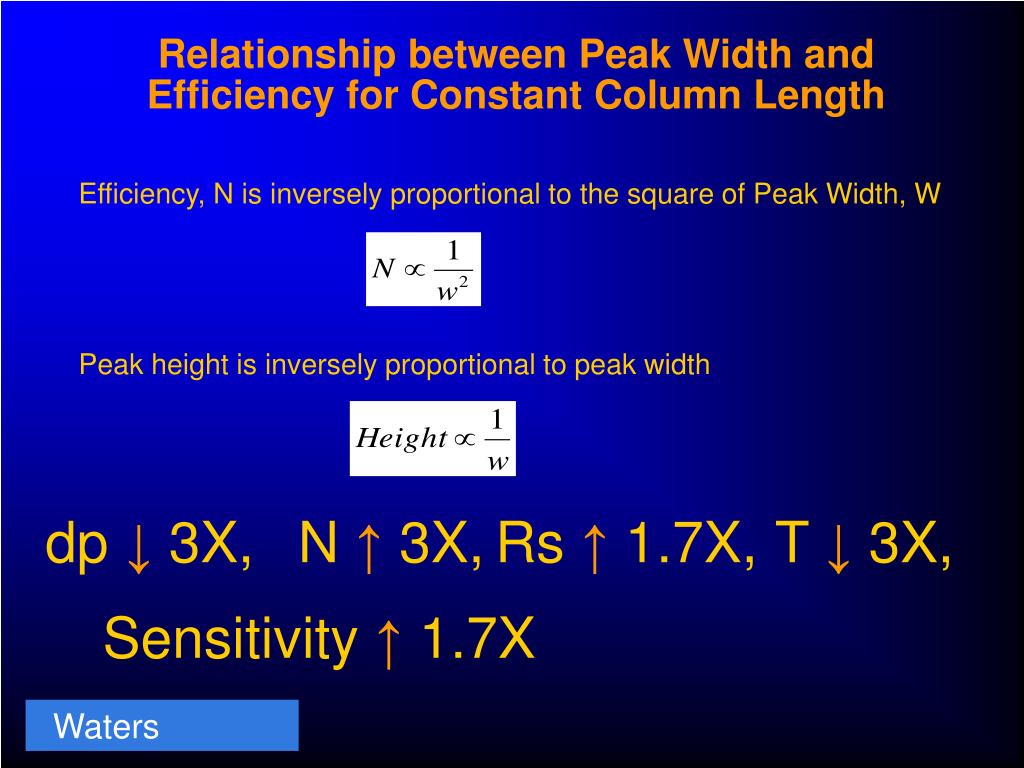 Relationship between Peak Width and Efficiency for Constant Column Length

Efficiency, N is inversely proportional to the square of Peak Width, W

$N \propto \frac{1}{w^2}$

Peak height is inversely proportional to peak width

$Height \propto \frac{1}{w}$

dp ↓ 3X, N ↑ 3X, Rs ↑ 1.7X, T ↓ 3X,

Sensitivity ↑ 1.7X

Waters